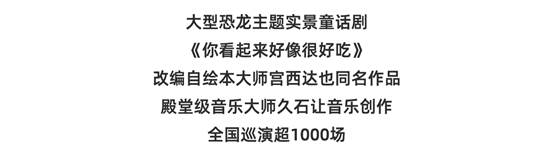 大型恐龙主题实景童话剧

《你看起来好像很好吃》

改编自绘本大师宫西达也同名作品

殿堂级音乐大师久石让音乐创作

全国巡演超1000场